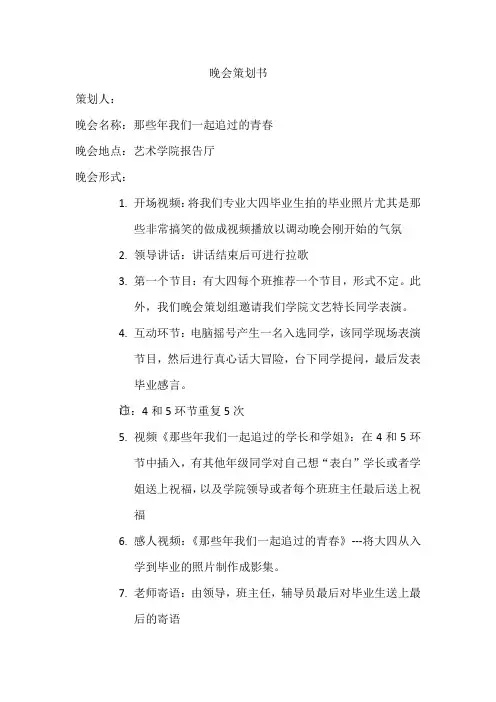 晚会策划书

策划人：

晚会名称：那些年我们一起追过的青春

晚会地点：艺术学院报告厅

晚会形式：

1. 开场视频：将我们专业大四毕业生拍的毕业照片尤其是那些非常搞笑的做成视频播放以调动晚会刚开始的气氛

2. 领导讲话：讲话结束后可进行拉歌

3. 第一个节目：有大四每个班推荐一个节目，形式不定。此外，我们晚会策划组邀请我们学院文艺特长同学表演。

4. 互动环节：电脑摇号产生一名入选同学，该同学现场表演节目，然后进行真心话大冒险，台下同学提问，最后发表毕业感言。

注：4 和 5 环节重复 5 次

5. 视频《那些年我们一起追过的学长和学姐》：在 4 和 5 环节中插入，有其他年级同学对自己想“表白”学长或者学姐送上祝福，以及学院领导或者每个班班主任最后送上祝福

6. 感人视频：《那些年我们一起追过的青春》---将大四从入学到毕业的照片制作成影集。

7. 老师寄语：由领导，班主任，辅导员最后对毕业生送上最后的寄语